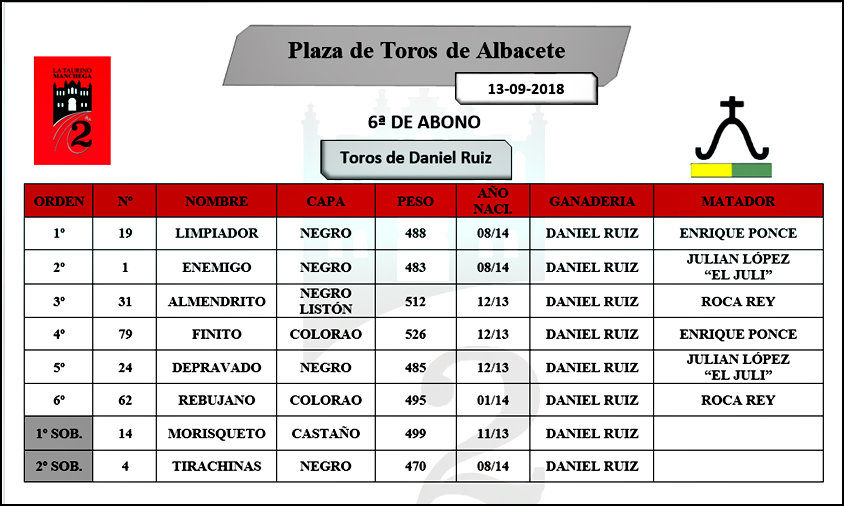 LA TAURINO MANCHEGA

2

Plaza de Toros de Albacete

13-09-2018

6ª DE ABONO

Toros de Daniel Ruiz

| ORDEN | Nº | NOMBRE | CAPA | PESO | AÑO NACI. | GANADERIA | MATADOR |
|---|---|---|---|---|---|---|---|
| 1º | 19 | LIMPIADOR | NEGRO | 488 | 08/14 | DANIEL RUIZ | ENRIQUE PONCE |
| 2º | 1 | ENEMIGO | NEGRO | 483 | 08/14 | DANIEL RUIZ | JULIAN LÓPEZ "EL JULI" |
| 3º | 31 | ALMENDRITO | NEGRO LISTÓN | 512 | 12/13 | DANIEL RUIZ | ROCA REY |
| 4º | 79 | FINITO | COLORAO | 526 | 12/13 | DANIEL RUIZ | ENRIQUE PONCE |
| 5º | 24 | DEPRAVADO | NEGRO | 485 | 12/13 | DANIEL RUIZ | JULIAN LÓPEZ "EL JULI" |
| 6º | 62 | REBUJANO | COLORAO | 495 | 01/14 | DANIEL RUIZ | ROCA REY |
| 1º SOB. | 14 | MORISQUETO | CASTAÑO | 499 | 11/13 | DANIEL RUIZ | |
| 2º SOB. | 4 | TIRACHINAS | NEGRO | 470 | 08/14 | DANIEL RUIZ | |